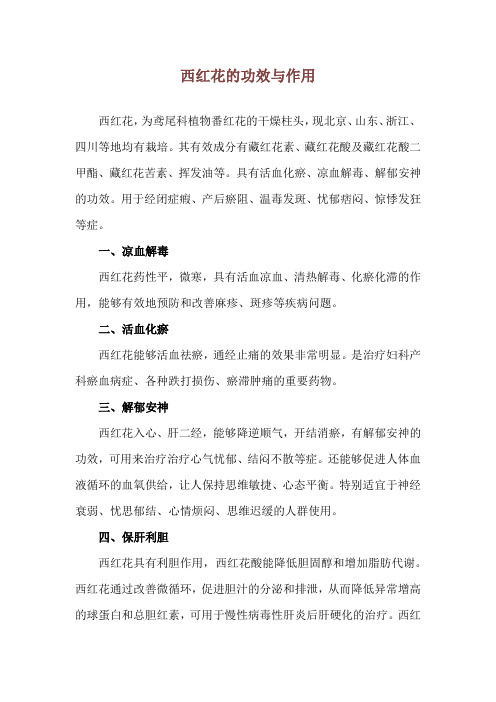 西红花的功效与作用

西红花，为鸢尾科植物番红花的干燥柱头，现北京、山东、浙江、四川等地均有栽培。其有效成分有藏红花素、藏红花酸及藏红花酸二甲酯、藏红花苦素、挥发油等。具有活血化瘀、凉血解毒、解郁安神的功效。用于经闭症瘕、产后瘀阻、温毒发斑、忧郁痞闷、惊悸发狂等症。

一、凉血解毒

西红花药性平，微寒，具有活血凉血、清热解毒、化瘀化滞的作用，能够有效地预防和改善麻疹、斑疹等疾病问题。

二、活血化瘀

西红花能够活血祛瘀，通经止痛的效果非常明显。是治疗妇科产科瘀血病症、各种跌打损伤、瘀滞肿痛的重要药物。

三、解郁安神

西红花入心、肝二经，能够降逆顺气，开结消瘀，有解郁安神的功效，可用来治疗治疗心气忧郁、结闷不散等症。还能够促进人体血液循环的血氧供给，让人保持思维敏捷、心态平衡。特别适宜于神经衰弱、忧思郁结、心情烦闷、思维迟缓的人群使用。

四、保肝利胆

西红花具有利胆作用，西红花酸能降低胆固醇和增加脂肪代谢。西红花通过改善微循环，促进胆汁的分泌和排泄，从而降低异常增高的球蛋白和总胆红素，可用于慢性病毒性肝炎后肝硬化的治疗。西红